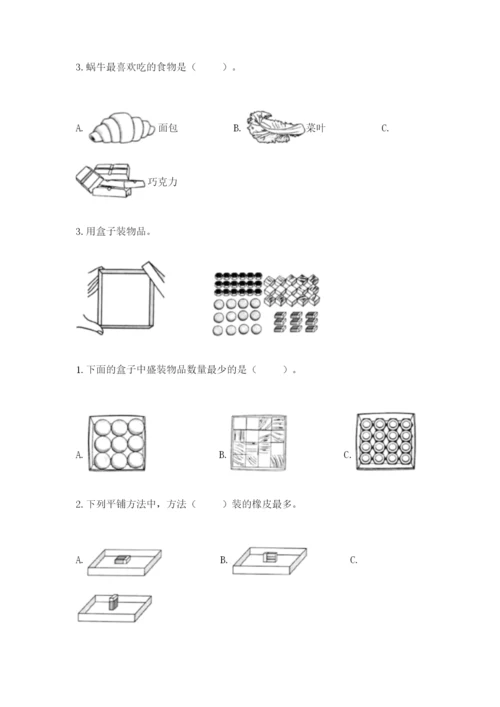 3. 蜗牛最喜欢吃的食物是（　　）。

A. 面包　　B. 菜叶　　C. 巧克力

3. 用盒子装物品。

1. 下面的盒子中盛装物品数量最少的是（　　）。

A.　　B.　　C.

2. 下列平铺方法中，方法（　　）装的橡皮最多。

A.　　B.　　C.